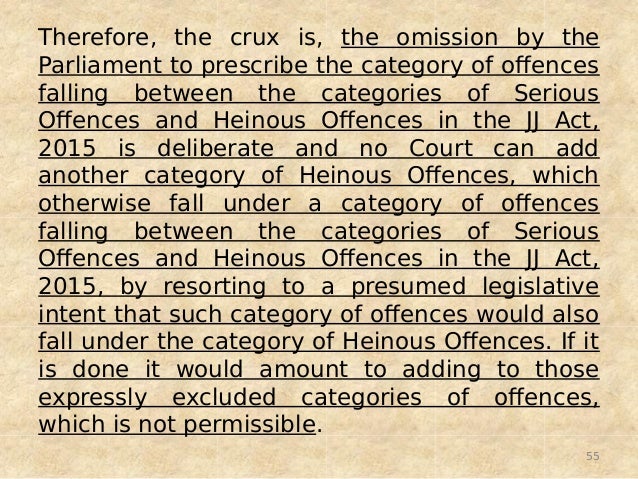 Therefore, the crux is, the omission by the Parliament to prescribe the category of offences falling between the categories of Serious Offences and Heinous Offences in the JJ Act, 2015 is deliberate and no Court can add another category of Heinous Offences, which otherwise fall under a category of offences falling between the categories of Serious Offences and Heinous Offences in the JJ Act, 2015, by resorting to a presumed legislative intent that such category of offences would also fall under the category of Heinous Offences. If it is done it would amount to adding to those expressly excluded categories of offences, which is not permissible.

55